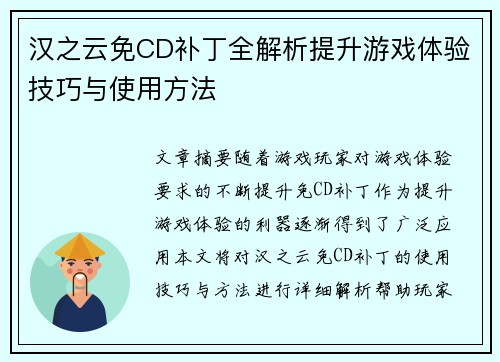 汉之云免CD补丁全解析提升游戏体验技巧与使用方法

文章摘要随着游戏玩家对游戏体验要求的不断提升免CD补丁作为提升游戏体验的利器逐渐得到了广泛应用本文将对汉之云免CD补丁的使用技巧与方法进行详细解析帮助玩家